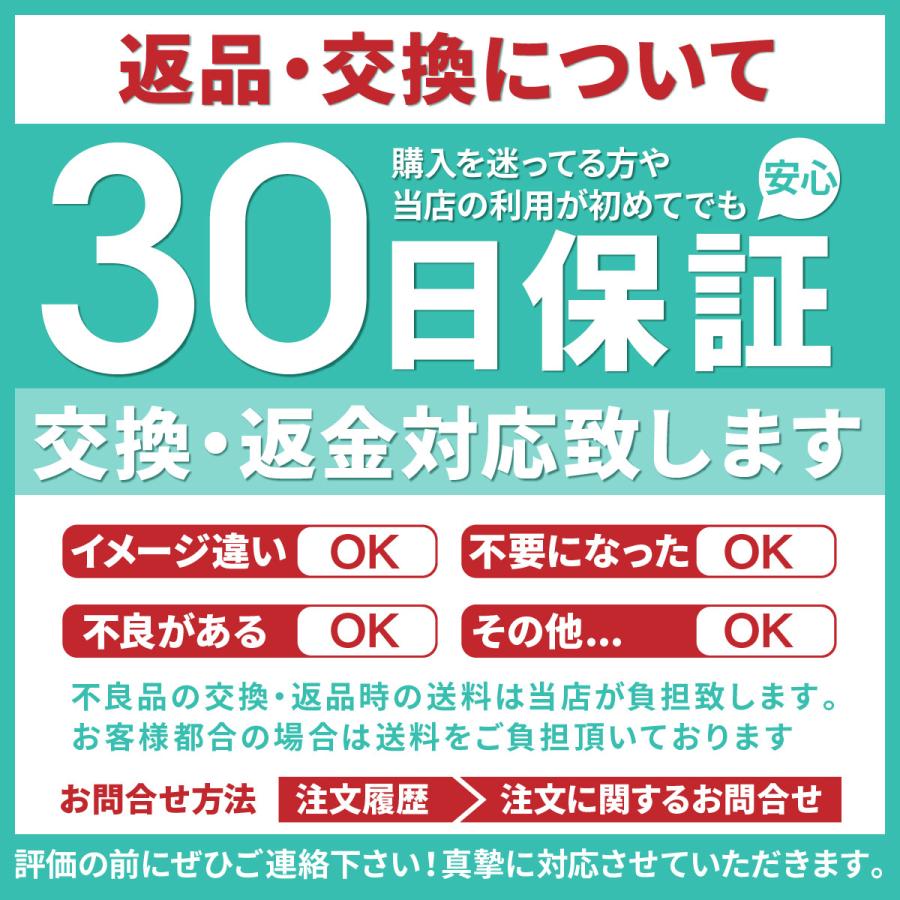 返品・交換について

購入を迷ってる方や
当店の利用が初めてでも

安心

30日保証

交換・返金対応致します

イメージ違い OK

不要になった OK

不良がある OK

その他... OK

不良品の交換・返品時の送料は当店が負担致します。
お客様都合の場合は送料をご負担頂いております

お問合せ方法 注文履歴 注文に関するお問合せ

評価の前にぜひご連絡下さい！真摯に対応させていただきます。